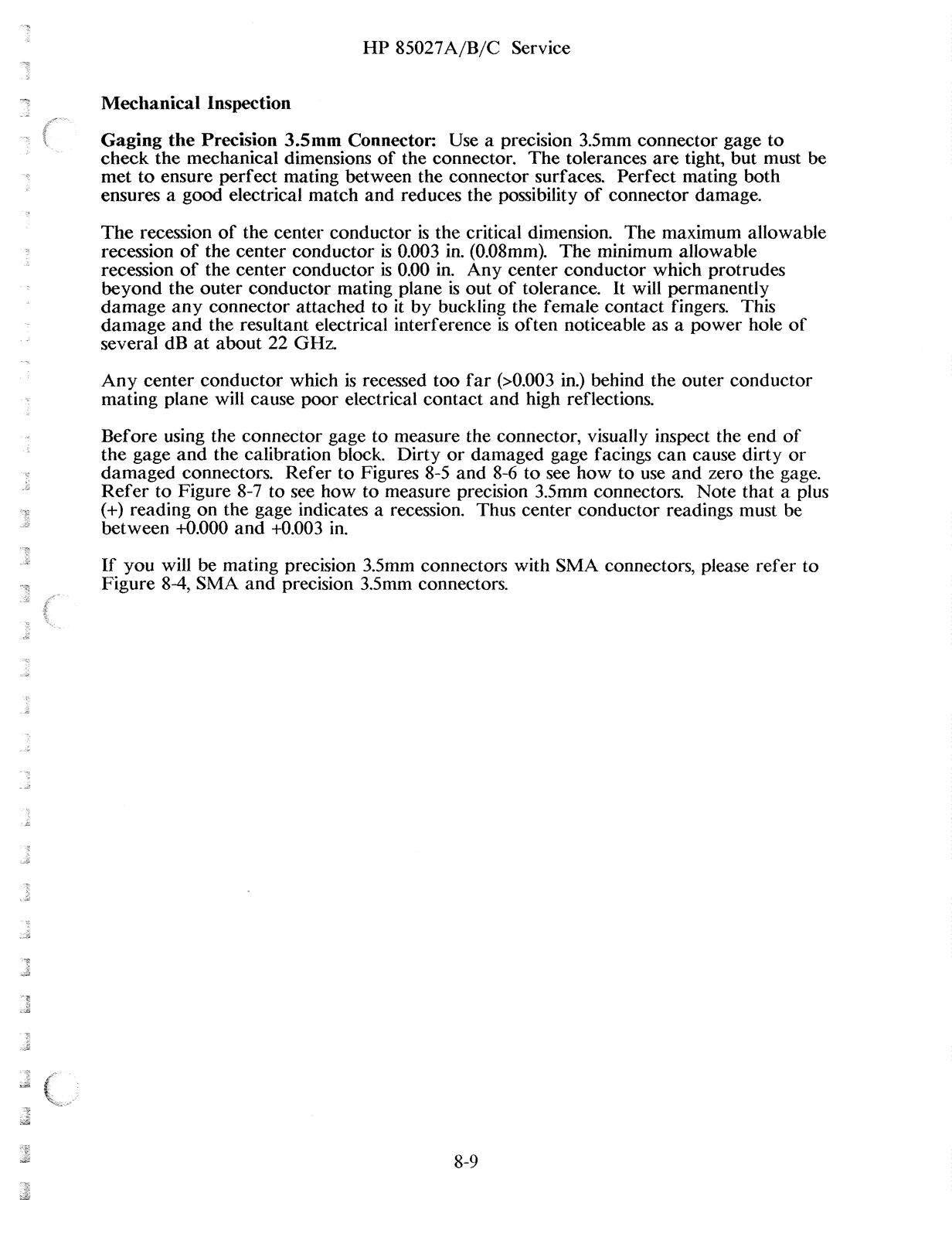 HP 85027A/B/C Service

Mechanical Inspection

Gaging the Precision 3.5mm Connector: Use a precision 3.5mm connector gage to check the mechanical dimensions of the connector. The tolerances are tight, but must be met to ensure perfect mating between the connector surfaces. Perfect mating both ensures a good electrical match and reduces the possibility of connector damage.

The recession of the center conductor is the critical dimension. The maximum allowable recession of the center conductor is 0.003 in. (0.08mm). The minimum allowable recession of the center conductor is 0.00 in. Any center conductor which protrudes beyond the outer conductor mating plane is out of tolerance. It will permanently damage any connector attached to it by buckling the female contact fingers. This damage and the resultant electrical interference is often noticeable as a power hole of several dB at about 22 GHz.

Any center conductor which is recessed too far (>0.003 in.) behind the outer conductor mating plane will cause poor electrical contact and high reflections.

Before using the connector gage to measure the connector, visually inspect the end of the gage and the calibration block. Dirty or damaged gage facings can cause dirty or damaged connectors. Refer to Figures 8-5 and 8-6 to see how to use and zero the gage. Refer to Figure 8-7 to see how to measure precision 3.5mm connectors. Note that a plus (+) reading on the gage indicates a recession. Thus center conductor readings must be between +0.000 and +0.003 in.

If you will be mating precision 3.5mm connectors with SMA connectors, please refer to Figure 8-4, SMA and precision 3.5mm connectors.

8-9